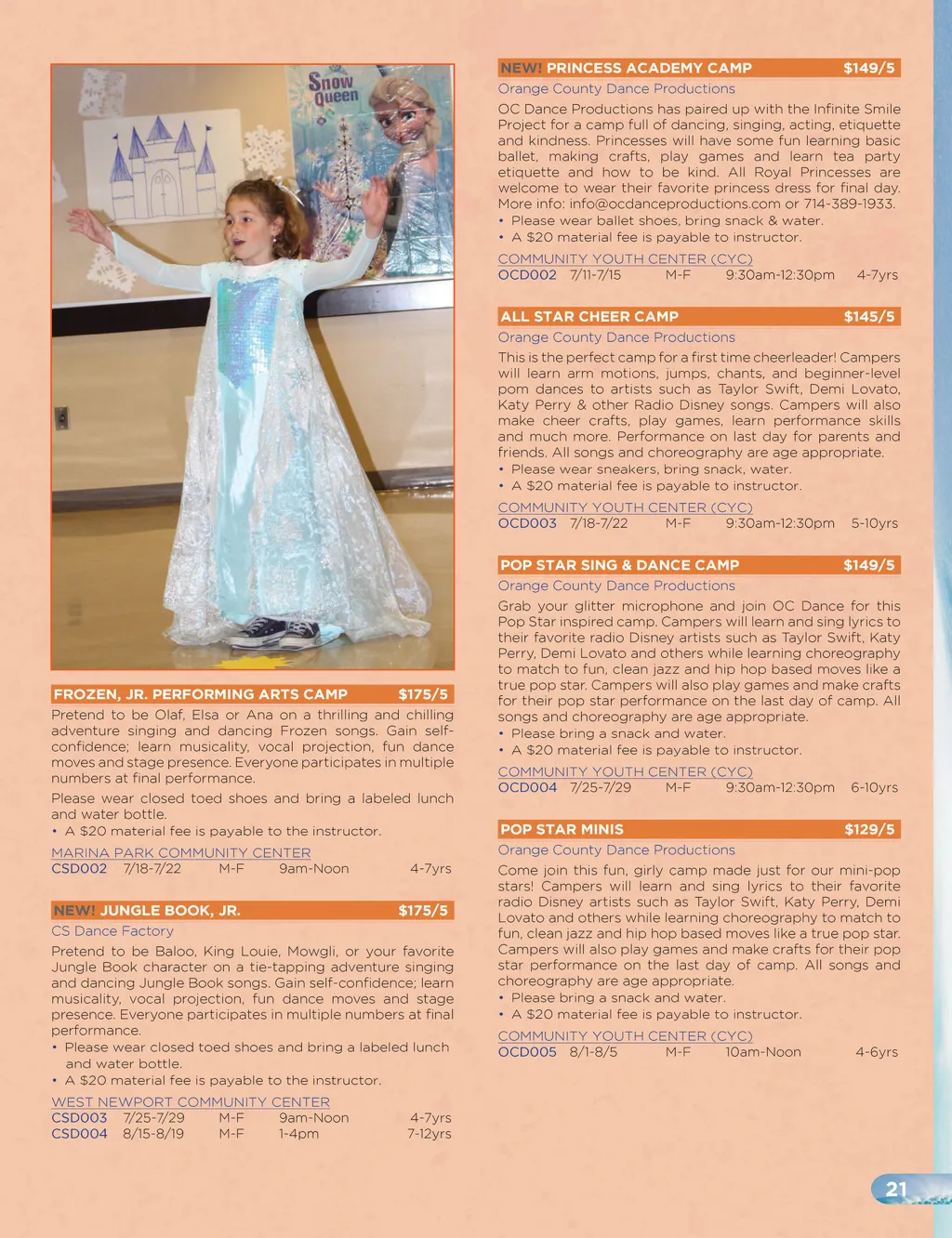 Snow Queen

FROZEN, JR. PERFORMING ARTS CAMP $175/5

Pretend to be Olaf, Elsa or Ana on a thrilling and chilling adventure singing and dancing Frozen songs. Gain self-confidence; learn musicality, vocal projection, fun dance moves and stage presence. Everyone participates in multiple numbers at final performance.

Please wear closed toed shoes and bring a labeled lunch and water bottle.

• A $20 material fee is payable to the instructor.

MARINA PARK COMMUNITY CENTER
CSD002 7/18-7/22 M-F 9am-Noon 4-7yrs

NEW! JUNGLE BOOK, JR. $175/5

CS Dance Factory

Pretend to be Baloo, King Louie, Mowgli, or your favorite Jungle Book character on a tie-tapping adventure singing and dancing Jungle Book songs. Gain self-confidence; learn musicality, vocal projection, fun dance moves and stage presence. Everyone participates in multiple numbers at final performance.

• Please wear closed toed shoes and bring a labeled lunch and water bottle.
• A $20 material fee is payable to the instructor.

WEST NEWPORT COMMUNITY CENTER
CSD003 7/25-7/29 M-F 9am-Noon 4-7yrs
CSD004 8/15-8/19 M-F 1-4pm 7-12yrs

NEW! PRINCESS ACADEMY CAMP $149/5

Orange County Dance Productions

OC Dance Productions has paired up with the Infinite Smile Project for a camp full of dancing, singing, acting, etiquette and kindness. Princesses will have some fun learning basic ballet, making crafts, play games and learn tea party etiquette and how to be kind. All Royal Princesses are welcome to wear their favorite princess dress for final day. More info: info@ocdanceproductions.com or 714-389-1933.

• Please wear ballet shoes, bring snack & water.
• A $20 material fee is payable to instructor.

COMMUNITY YOUTH CENTER (CYC)
OCD002 7/11-7/15 M-F 9:30am-12:30pm 4-7yrs

ALL STAR CHEER CAMP $145/5

Orange County Dance Productions

This is the perfect camp for a first time cheerleader! Campers will learn arm motions, jumps, chants, and beginner-level pom dances to artists such as Taylor Swift, Demi Lovato, Katy Perry & other Radio Disney songs. Campers will also make cheer crafts, play games, learn performance skills and much more. Performance on last day for parents and friends. All songs and choreography are age appropriate.

• Please wear sneakers, bring snack, water.
• A $20 material fee is payable to instructor.

COMMUNITY YOUTH CENTER (CYC)
OCD003 7/18-7/22 M-F 9:30am-12:30pm 5-10yrs

POP STAR SING & DANCE CAMP $149/5

Orange County Dance Productions

Grab your glitter microphone and join OC Dance for this Pop Star inspired camp. Campers will learn and sing lyrics to their favorite radio Disney artists such as Taylor Swift, Katy Perry, Demi Lovato and others while learning choreography to match to fun, clean jazz and hip hop based moves like a true pop star. Campers will also play games and make crafts for their pop star performance on the last day of camp. All songs and choreography are age appropriate.

• Please bring a snack and water.
• A $20 material fee is payable to instructor.

COMMUNITY YOUTH CENTER (CYC)
OCD004 7/25-7/29 M-F 9:30am-12:30pm 6-10yrs

POP STAR MINIS $129/5

Orange County Dance Productions

Come join this fun, girly camp made just for our mini-pop stars! Campers will learn and sing lyrics to their favorite radio Disney artists such as Taylor Swift, Katy Perry, Demi Lovato and others while learning choreography to match to fun, clean jazz and hip hop based moves like a true pop star. Campers will also play games and make crafts for their pop star performance on the last day of camp. All songs and choreography are age appropriate.

• Please bring a snack and water.
• A $20 material fee is payable to instructor.

COMMUNITY YOUTH CENTER (CYC)
OCD005 8/1-8/5 M-F 10am-Noon 4-6yrs

21